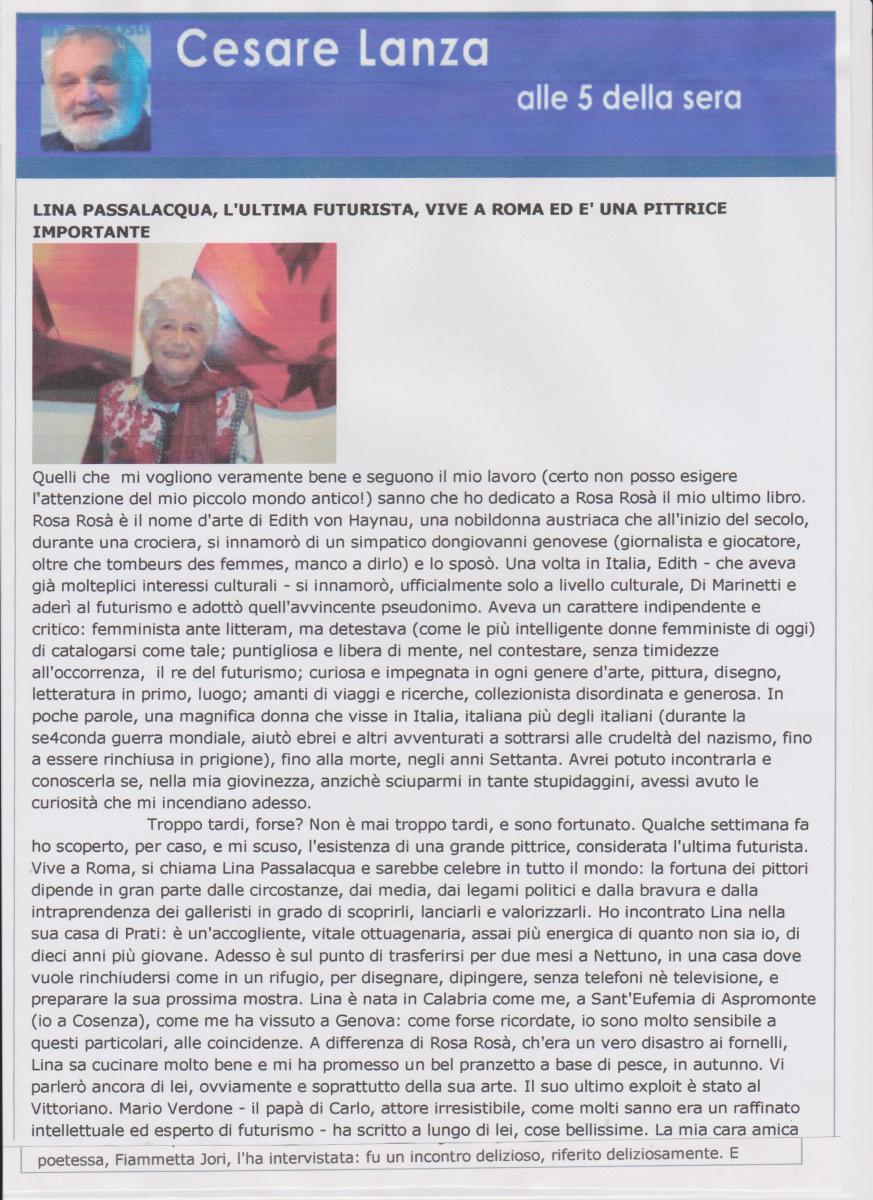 Cesare Lanza

alle 5 della sera

LINA PASSALACQUA, L'ULTIMA FUTURISTA, VIVE A ROMA ED E' UNA PITTRICE IMPORTANTE

Quelli che mi vogliono veramente bene e seguono il mio lavoro (certo non posso esigere l'attenzione del mio piccolo mondo antico!) sanno che ho dedicato a Rosa Rosà il mio ultimo libro. Rosa Rosà è il nome d'arte di Edith von Haynau, una nobildonna austriaca che all'inizio del secolo, durante una crociera, si innamorò di un simpatico dongiovanni genovese (giornalista e giocatore, oltre che tombeurs des femmes, manco a dirlo) e lo sposò. Una volta in Italia, Edith - che aveva già molteplici interessi culturali - si innamorò, ufficialmente solo a livello culturale, Di Marinetti e aderì al futurismo e adottò quell'avvincente pseudonimo. Aveva un carattere indipendente e critico: femminista ante litteram, ma detestava (come le più intelligente donne femministe di oggi) di catalogarsi come tale; puntigliosa e libera di mente, nel contestare, senza timidezze all'occorrenza, il re del futurismo; curiosa e impegnata in ogni genere d'arte, pittura, disegno, letteratura in primo, luogo; amanti di viaggi e ricerche, collezionista disordinata e generosa. In poche parole, una magnifica donna che visse in Italia, italiana più degli italiani (durante la se4conda guerra mondiale, aiutò ebrei e altri avventurati a sottrarsi alle crudeltà del nazismo, fino a essere rinchiusa in prigione), fino alla morte, negli anni Settanta. Avrei potuto incontrarla e conoscerla se, nella mia giovinezza, anzichè sciuparmi in tante stupidaggini, avessi avuto le curiosità che mi incendiano adesso.

Troppo tardi, forse? Non è mai troppo tardi, e sono fortunato. Qualche settimana fa ho scoperto, per caso, e mi scuso, l'esistenza di una grande pittrice, considerata l'ultima futurista. Vive a Roma, si chiama Lina Passalacqua e sarebbe celebre in tutto il mondo: la fortuna dei pittori dipende in gran parte dalle circostanze, dai media, dai legami politici e dalla bravura e dalla intraprendenza dei galleristi in grado di scoprirli, lanciarli e valorizzarli. Ho incontrato Lina nella sua casa di Prati: è un'accogliente, vitale ottuagenaria, assai più energica di quanto non sia io, di dieci anni più giovane. Adesso è sul punto di trasferirsi per due mesi a Nettuno, in una casa dove vuole rinchiudersi come in un rifugio, per disegnare, dipingere, senza telefoni nè televisione, e preparare la sua prossima mostra. Lina è nata in Calabria come me, a Sant'Eufemia di Aspromonte (io a Cosenza), come me ha vissuto a Genova: come forse ricordate, io sono molto sensibile a questi particolari, alle coincidenze. A differenza di Rosa Rosà, ch'era un vero disastro ai fornelli, Lina sa cucinare molto bene e mi ha promesso un bel pranzetto a base di pesce, in autunno. Vi parlerò ancora di lei, ovviamente e soprattutto della sua arte. Il suo ultimo exploit è stato al Vittoriano. Mario Verdone - il papà di Carlo, attore irresistibile, come molti sanno era un raffinato intellettuale ed esperto di futurismo - ha scritto a lungo di lei, cose bellissime. La mia cara amica poetessa, Fiammetta Jori, l'ha intervistata: fu un incontro delizioso, riferito deliziosamente. E